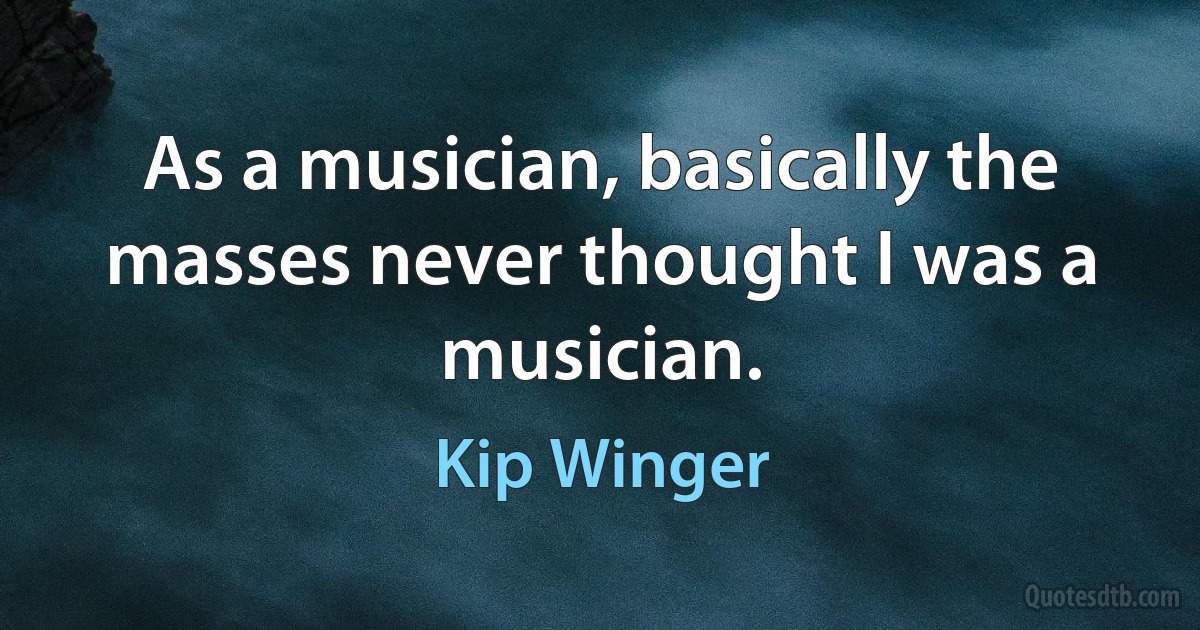 As a musician, basically the masses never thought I was a musician.

Kip Winger

Quotesdtb.com